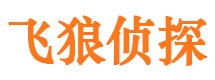 飞狼侦探